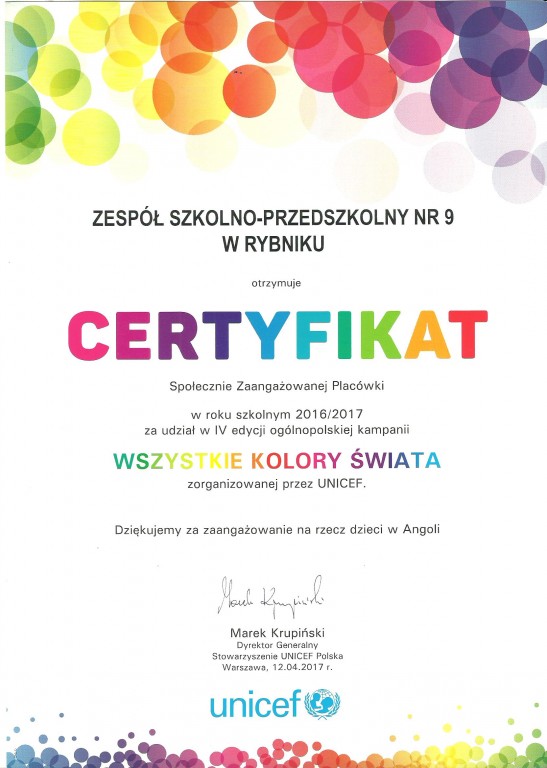 ZESPÓŁ SZKOLNO-PRZEDSZKOLNY NR 9
W RYBNIKU

otrzymuje

CERTYFIKAT

Społecznie Zaangażowanej Placówki

w roku szkolnym 2016/2017
za udział w IV edycji ogólnopolskiej kampanii

WSZYSTKIE KOLORY ŚWIATA
zorganizowanej przez UNICEF.

Dziękujemy za zaangażowanie na rzecz dzieci w Angoli

Marek Krupiński

Marek Krupiński
Dyrektor Generalny
Stowarzyszenie UNICEF Polska
Warszawa, 12.04.2017 r.

unicef